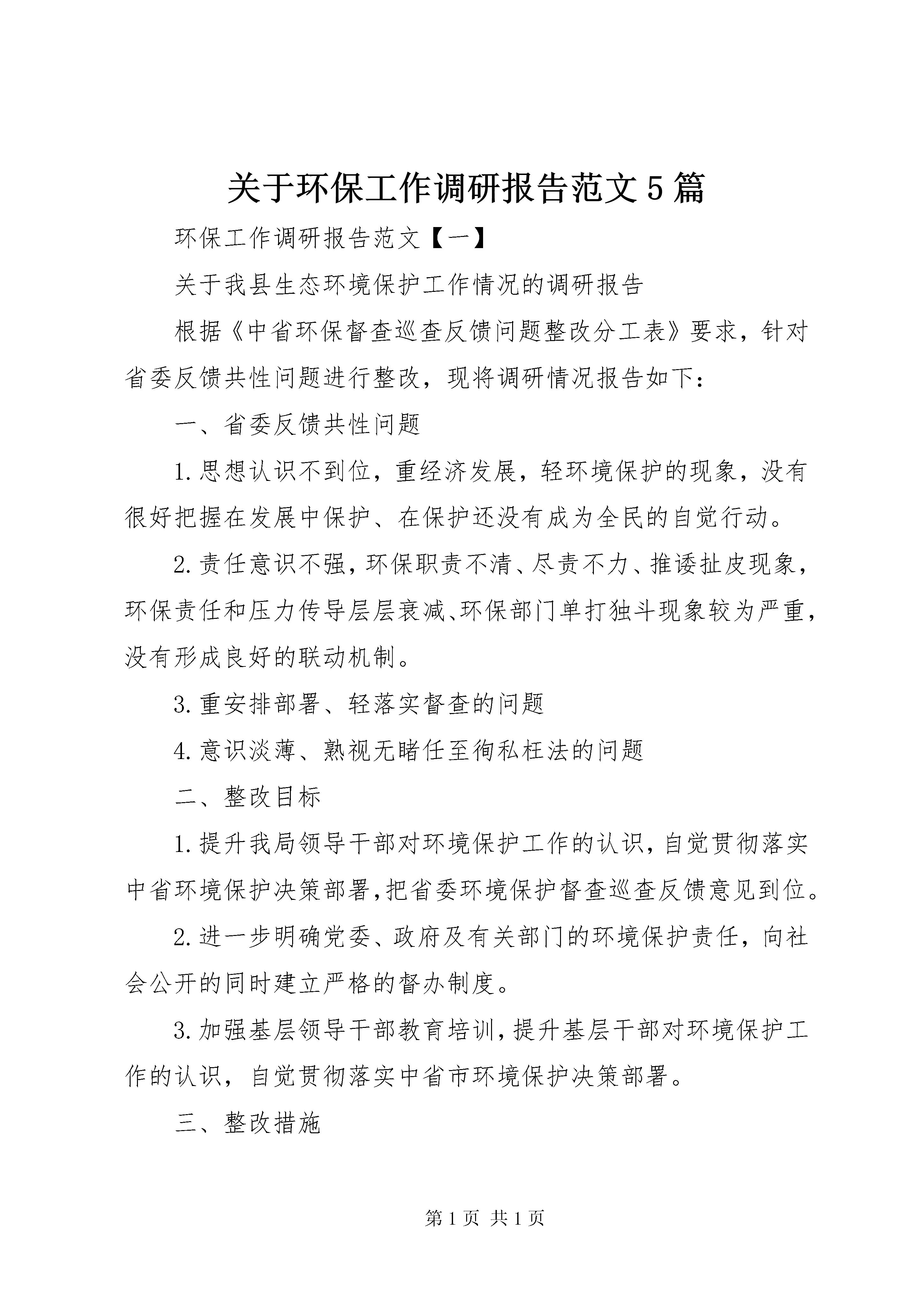 关于环保工作调研报告范文5篇

环保工作调研报告范文【一】

关于我县生态环境保护工作情况的调研报告

根据《中省环保督查巡查反馈问题整改分工表》要求，针对省委反馈共性问题进行整改，现将调研情况报告如下：

一、省委反馈共性问题

1.思想认识不到位，重经济发展，轻环境保护的现象，没有很好把握在发展中保护、在保护还没有成为全民的自觉行动。

2.责任意识不强，环保职责不清、尽责不力、推诿扯皮现象，环保责任和压力传导层层衰减、环保部门单打独斗现象较为严重，没有形成良好的联动机制。

3.重安排部署、轻落实督查的问题

4.意识淡薄、熟视无睹任至徇私枉法的问题

二、整改目标

1.提升我局领导干部对环境保护工作的认识，自觉贯彻落实中省环境保护决策部署，把省委环境保护督查巡查反馈意见到位。

2.进一步明确党委、政府及有关部门的环境保护责任，向社会公开的同时建立严格的督办制度。

3.加强基层领导干部教育培训，提升基层干部对环境保护工作的认识，自觉贯彻落实中省市环境保护决策部署。

三、整改措施

第1页 共1页